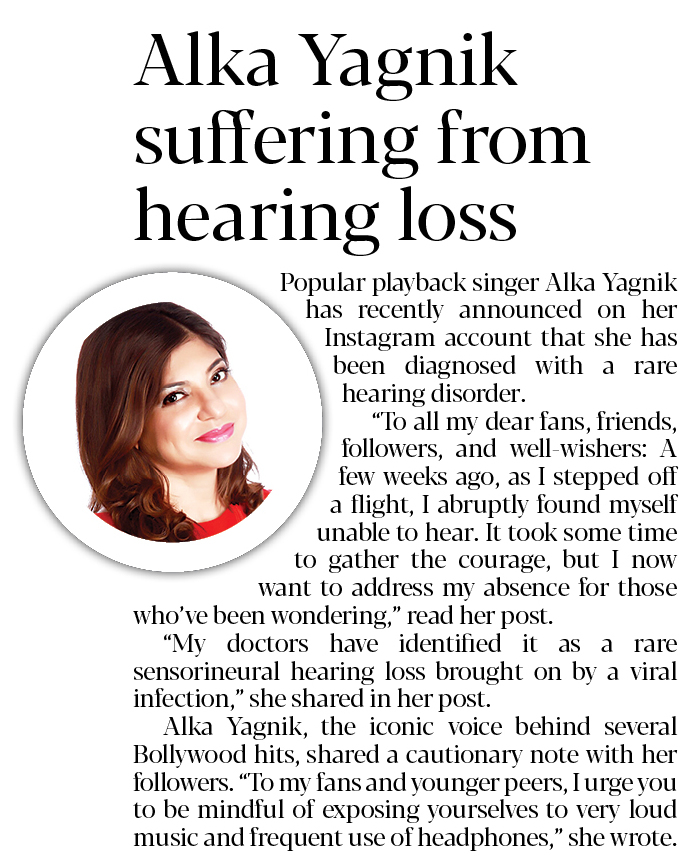 Alka Yagnik suffering from hearing loss

Popular playback singer Alka Yagnik has recently announced on her Instagram account that she has been diagnosed with a rare hearing disorder.

"To all my dear fans, friends, followers, and well-wishers: A few weeks ago, as I stepped off a flight, I abruptly found myself unable to hear. It took some time to gather the courage, but I now want to address my absence for those who've been wondering," read her post.

"My doctors have identified it as a rare sensorineural hearing loss brought on by a viral infection," she shared in her post.

Alka Yagnik, the iconic voice behind several Bollywood hits, shared a cautionary note with her followers. "To my fans and younger peers, I urge you to be mindful of exposing yourselves to very loud music and frequent use of headphones," she wrote.